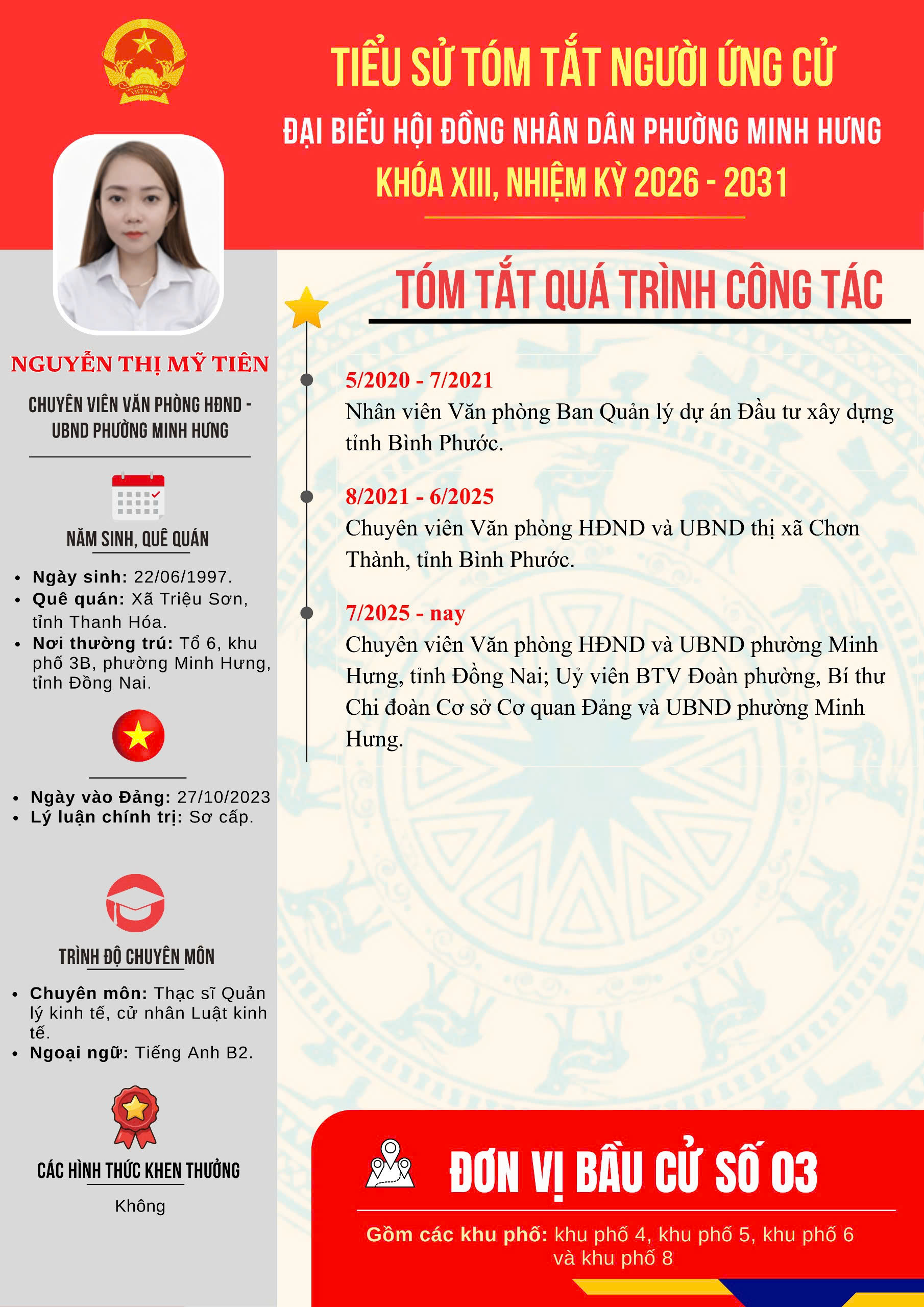 TIỂU SỬ TÓM TẮT NGƯỜI ỨNG CỬ

ĐẠI BIỂU HỘI ĐỒNG NHÂN DÂN PHƯỜNG MINH HƯNG

KHÓA XIII, NHIỆM KỲ 2026 - 2031

NGUYỄN THỊ MỸ TIÊN

CHUYÊN VIÊN VĂN PHÒNG HĐND - UBND PHƯỜNG MINH HƯNG

NĂM SINH, QUÊ QUÁN

• Ngày sinh: 22/06/1997.
• Quê quán: Xã Triệu Sơn, tỉnh Thanh Hóa.
• Nơi thường trú: Tổ 6, khu phố 3B, phường Minh Hưng, tỉnh Đồng Nai.

• Ngày vào Đảng: 27/10/2023
• Lý luận chính trị: Sơ cấp.

TRÌNH ĐỘ CHUYÊN MÔN

• Chuyên môn: Thạc sĩ Quản lý kinh tế, cử nhân Luật kinh tế.
• Ngoại ngữ: Tiếng Anh B2.

CÁC HÌNH THỨC KHEN THƯỞNG

Không

TÓM TẮT QUÁ TRÌNH CÔNG TÁC

5/2020 - 7/2021
Nhân viên Văn phòng Ban Quản lý dự án Đầu tư xây dựng tỉnh Bình Phước.

8/2021 - 6/2025
Chuyên viên Văn phòng HĐND và UBND thị xã Chơn Thành, tỉnh Bình Phước.

7/2025 - nay
Chuyên viên Văn phòng HĐND và UBND phường Minh Hưng, tỉnh Đồng Nai; Uỷ viên BTV Đoàn phường, Bí thư Chi đoàn Cơ sở Cơ quan Đảng và UBND phường Minh Hưng.

ĐƠN VỊ BẦU CỬ SỐ 03

Gồm các khu phố: khu phố 4, khu phố 5, khu phố 6 và khu phố 8